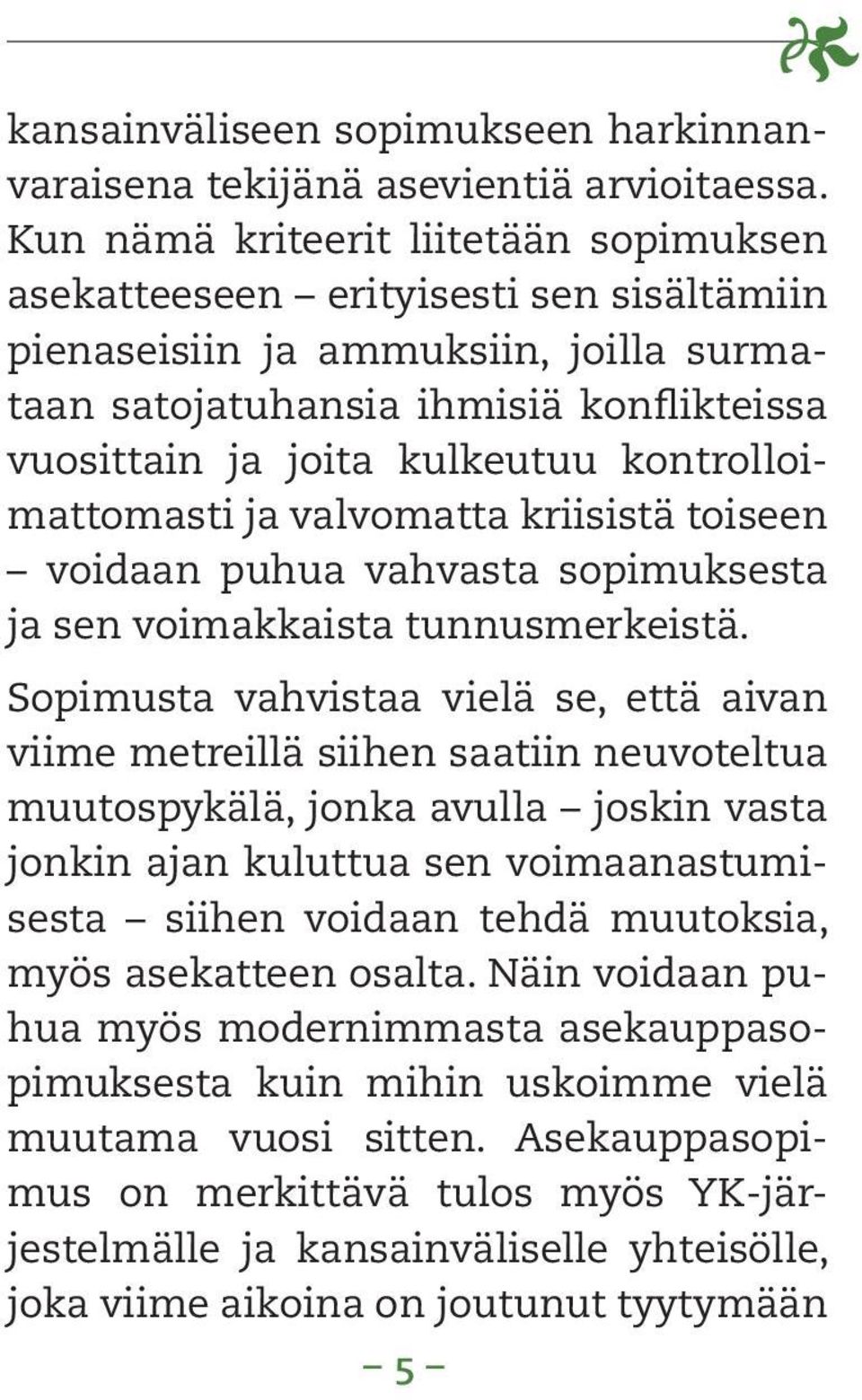 kansainväliseen sopimukseen harkinnanvaraisena tekijänä asevientiä arvioitaessa. Kun nämä kriteerit liitetään sopimuksen asekatteeseen – erityisesti sen sisältämiin pienaseisiin ja ammuksiin, joilla surmataan satojatuhansia ihmisiä konflikteissa vuosittain ja joita kulkeutuu kontrolloimattomasti ja valvomatta kriisistä toiseen – voidaan puhua vahvasta sopimuksesta ja sen voimakkaista tunnusmerkeistä.

Sopimusta vahvistaa vielä se, että aivan viime metreillä siihen saatiin neuvoteltua muutospykälä, jonka avulla – joskin vasta jonkin ajan kuluttua sen voimaanastumisesta – siihen voidaan tehdä muutoksia, myös asekatteen osalta. Näin voidaan puhua myös modernimmasta asekauppasopimuksesta kuin mihin uskoimme vielä muutama vuosi sitten. Asekauppasopimus on merkittävä tulos myös YK-järjestelmälle ja kansainväliselle yhteisölle, joka viime aikoina on joutunut tyytymään

– 5 –